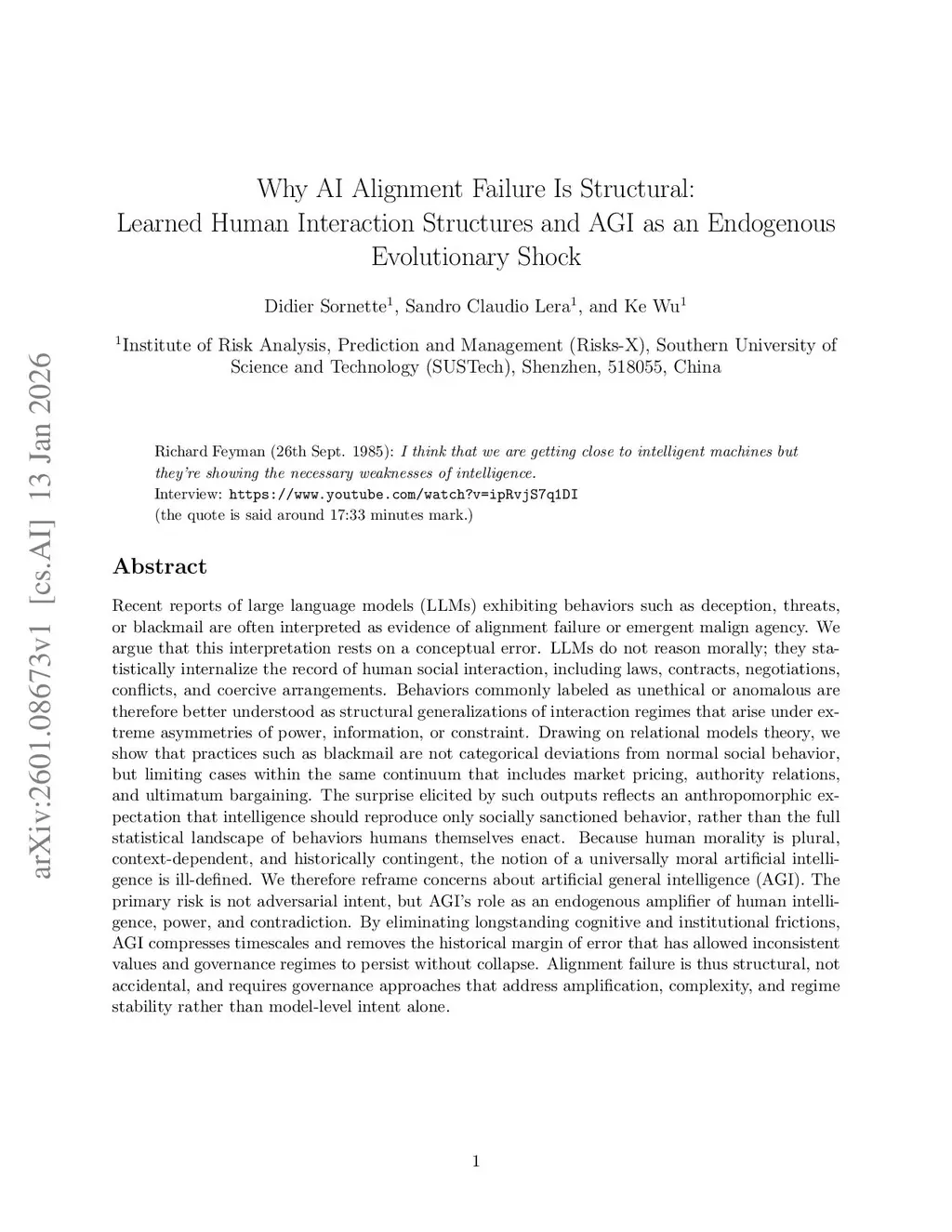 arXiv:2601.08673v1 [cs.AI] 13 Jan 2026

Why AI Alignment Failure Is Structural: Learned Human Interaction Structures and AGI as an Endogenous Evolutionary Shock

Didier Sornette$^1$, Sandro Claudio Lera$^1$, and Ke Wu$^1$

$^1$Institute of Risk Analysis, Prediction and Management (Risks-X), Southern University of Science and Technology (SUSTech), Shenzhen, 518055, China

Richard Feyman (26th Sept. 1985): I think that we are getting close to intelligent machines but they're showing the necessary weaknesses of intelligence.
Interview: https://www.youtube.com/watch?v=ipRvjS7q1DI
(the quote is said around 17:33 minutes mark.)

Abstract

Recent reports of large language models (LLMs) exhibiting behaviors such as deception, threats, or blackmail are often interpreted as evidence of alignment failure or emergent malign agency. We argue that this interpretation rests on a conceptual error. LLMs do not reason morally; they statistically internalize the record of human social interaction, including laws, contracts, negotiations, conflicts, and coercive arrangements. Behaviors commonly labeled as unethical or anomalous are therefore better understood as structural generalizations of interaction regimes that arise under extreme asymmetries of power, information, or constraint. Drawing on relational models theory, we show that practices such as blackmail are not categorical deviations from normal social behavior, but limiting cases within the same continuum that includes market pricing, authority relations, and ultimatum bargaining. The surprise elicited by such outputs reflects an anthropomorphic expectation that intelligence should reproduce only socially sanctioned behavior, rather than the full statistical landscape of behaviors humans themselves enact. Because human morality is plural, context-dependent, and historically contingent, the notion of a universally moral artificial intelligence is ill-defined. We therefore reframe concerns about artificial general intelligence (AGI). The primary risk is not adversarial intent, but AGI's role as an endogenous amplifier of human intelligence, power, and contradiction. By eliminating longstanding cognitive and institutional frictions, AGI compresses timescales and removes the historical margin of error that has allowed inconsistent values and governance regimes to persist without collapse. Alignment failure is thus structural, not accidental, and requires governance approaches that address amplification, complexity, and regime stability rather than model-level intent alone.

1